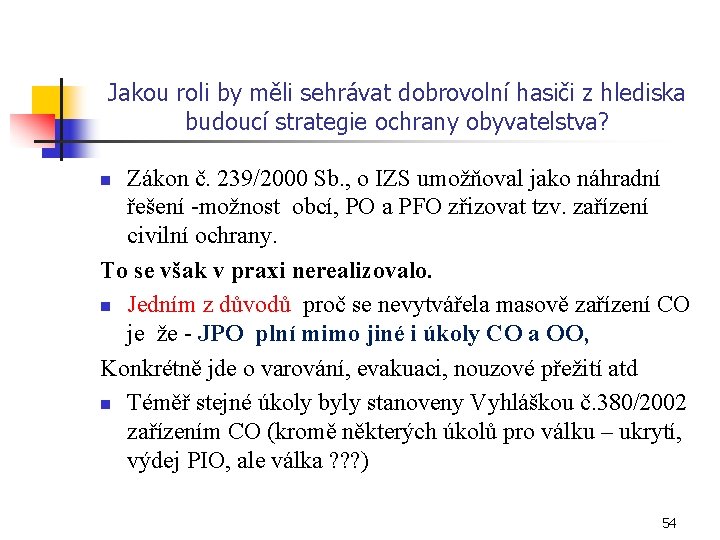 Jakou roli by měli sehrávat dobrovolní hasiči z hlediska budoucí strategie ochrany obyvatelstva?

Zákon č. 239/2000 Sb., o IZS umožňoval jako náhradní řešení -možnost obcí, PO a PFO zřizovat tzv. zařízení civilní ochrany.

To se však v praxi nerealizovalo.

Jedním z důvodů proč se nevytvářela masově zařízení CO je že - JPO plní mimo jiné i úkoly CO a OO,

Konkrétně jde o varování, evakuaci, nouzové přežití atd

Téměř stejné úkoly byly stanoveny Vyhláškou č.380/2002 zařízením CO (kromě některých úkolů pro válku – ukrytí, výdej PIO, ale válka ???)

54